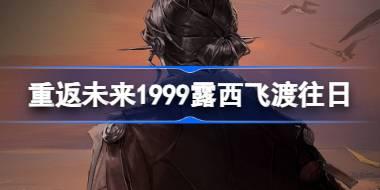 重返未来1999露西飞渡往日